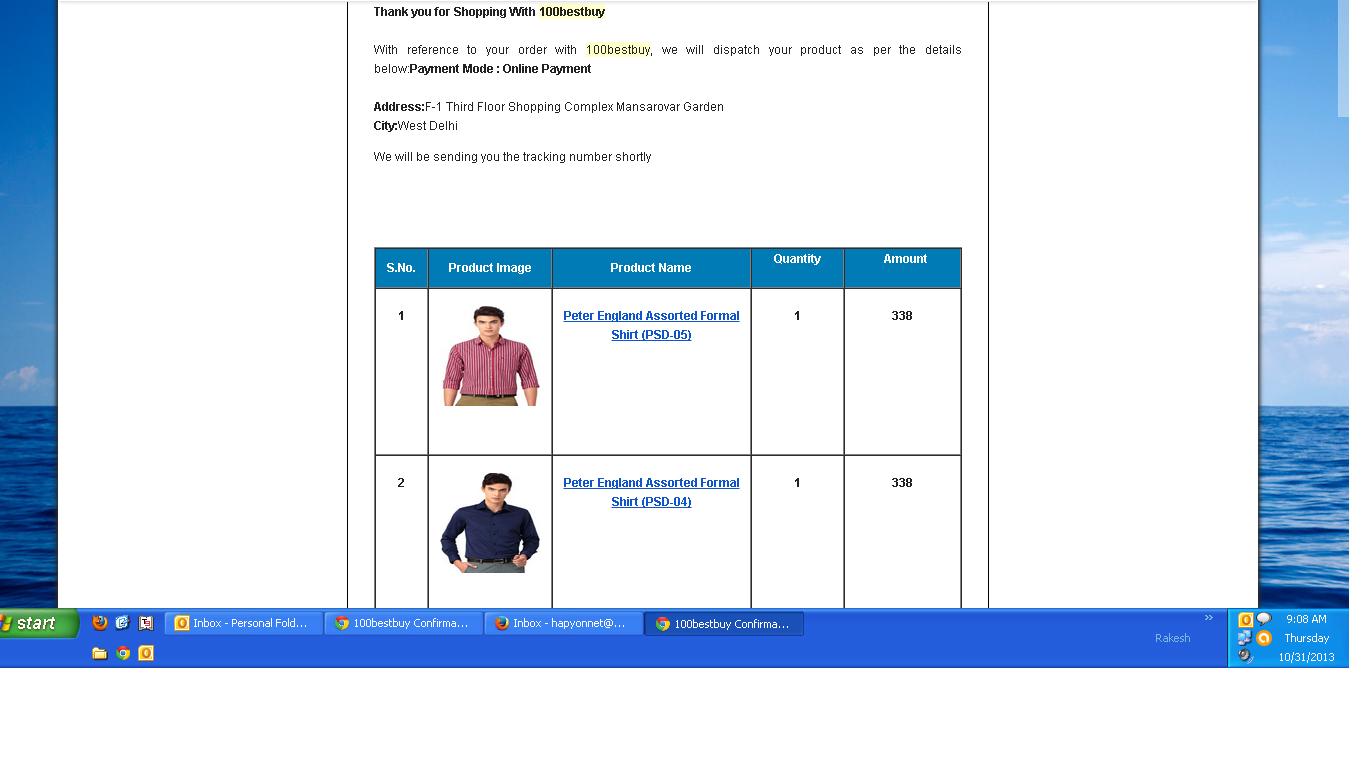 Thank you for Shopping With 100bestbuy

With reference to your order with 100bestbuy, we will dispatch your product as per the details below:Payment Mode : Online Payment

Address:F-1 Third Floor Shopping Complex Mansarovar Garden
City:West Delhi

We will be sending you the tracking number shortly

| S.No. | Product Image | Product Name | Quantity | Amount |
|---|---|---|---|---|
| 1 | | Peter England Assorted Formal Shirt (PSD-05) | 1 | 338 |
| 2 | | Peter England Assorted Formal Shirt (PSD-04) | 1 | 338 |

start
Inbox - Personal Fold...
100bestbuy Confirma...
Inbox - hapyonnet@...
100bestbuy Confirma...
Rakesh
9:08 AM
Thursday
10/31/2013